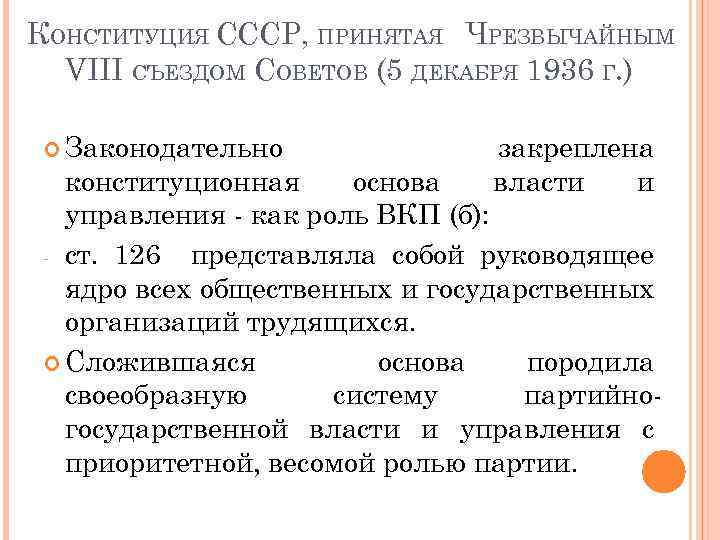 Конституция СССР, принятая Чрезвычайным VIII съездом Советов (5 декабря 1936 г.)

Законодательно закреплена конституционная основа власти и управления - как роль ВКП (б):

- ст. 126 представляла собой руководящее ядро всех общественных и государственных организаций трудящихся.

Сложившаяся основа породила своеобразную систему партийно-государственной власти и управления с приоритетной, весомой ролью партии.